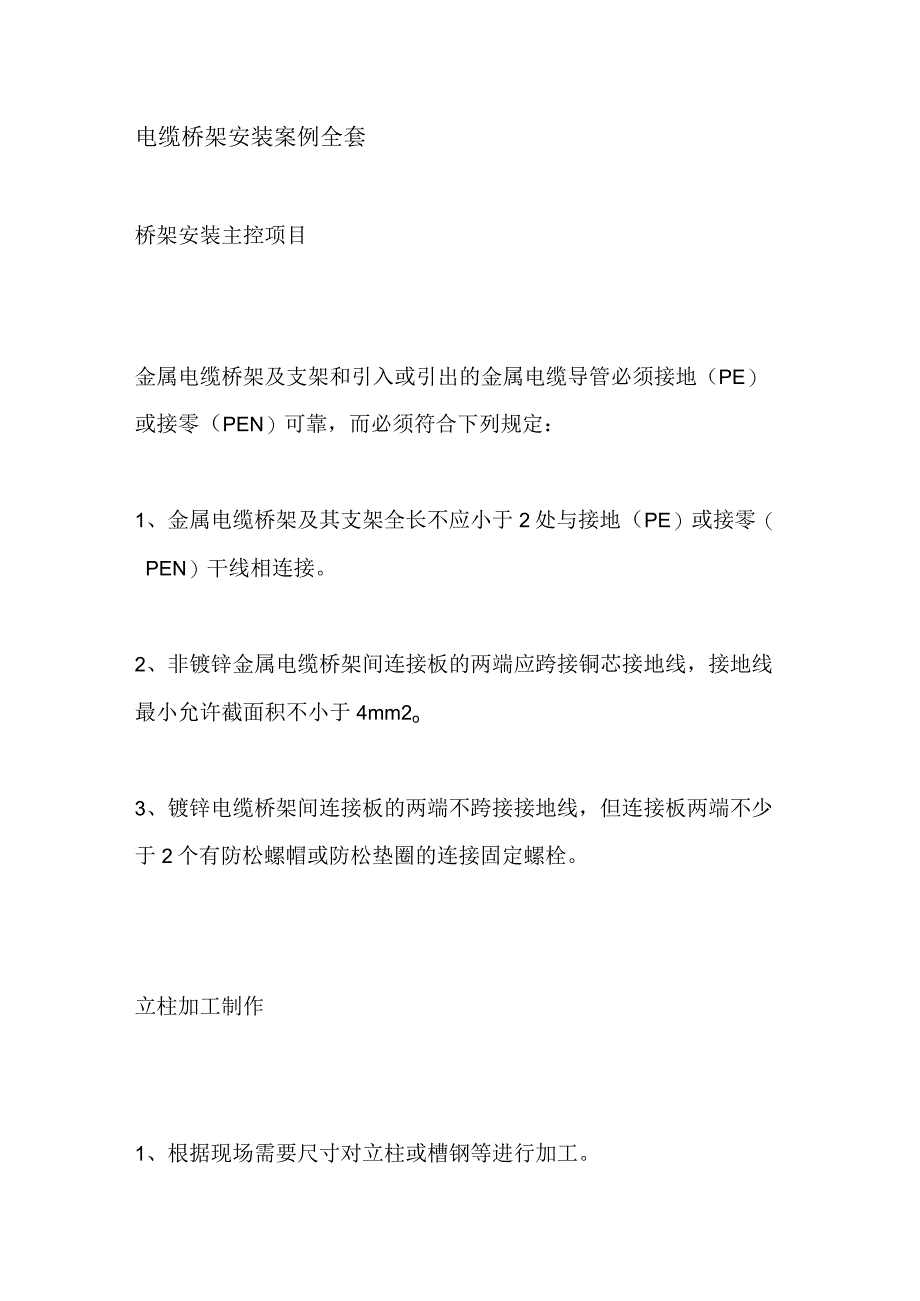 电缆桥架安装案例全套

桥架安装主控项目

金属电缆桥架及支架和引入或引出的金属电缆导管必须接地（PE）或接零（PEN）可靠，而必须符合下列规定：

1、金属电缆桥架及其支架全长不应小于2处与接地（PE）或接零（PEN）干线相连接。

2、非镀锌金属电缆桥架间连接板的两端应跨接铜芯接地线，接地线最小允许截面积不小于4mm2。

3、镀锌电缆桥架间连接板的两端不跨接接地线，但连接板两端不少于2个有防松螺帽或防松垫圈的连接固定螺栓。

立柱加工制作

1、根据现场需要尺寸对立柱或槽钢等进行加工。